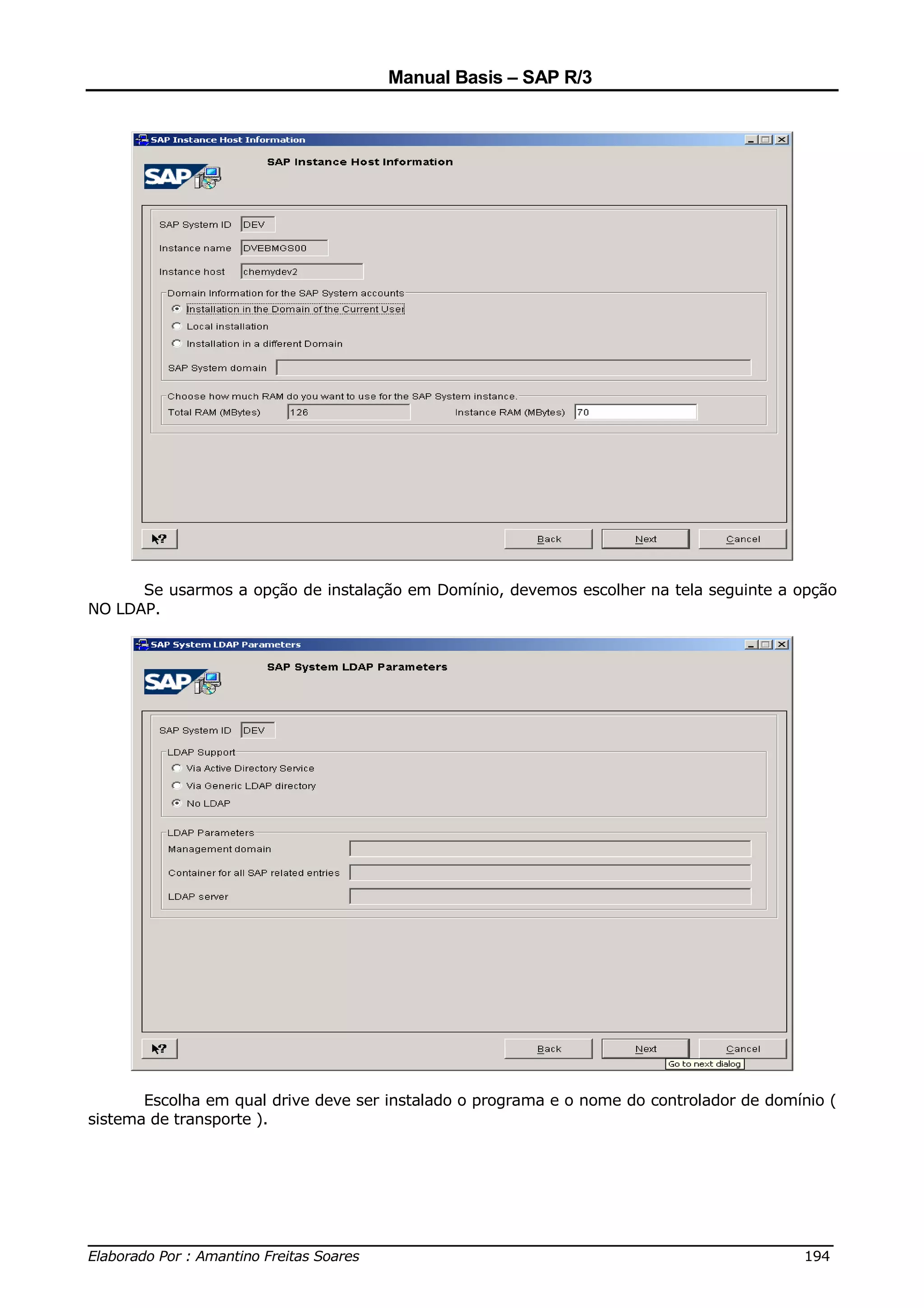 Manual Basis – SAP R/3

SAP Instance Host Information

SAP Instance Host Information

SAP

SAP System ID DEV

Instance name DVEBMGS00

Instance host chemydev2

Domain Information for the SAP System accounts

Installation in the Domain of the Current User

Local installation

Installation in a different Domain

SAP System domain

Choose how much RAM do you want to use for the SAP System instance.

Total RAM (MBytes) 126 Instance RAM (MBytes) 70

Back Next Cancel

Se usarmos a opção de instalação em Domínio, devemos escolher na tela seguinte a opção NO LDAP.

SAP System LDAP Parameters

SAP System LDAP Parameters

SAP

SAP System ID DEV

LDAP Support

Via Active Directory Service

Via Generic LDAP directory

No LDAP

LDAP Parameters

Management domain

Container for all SAP related entries

LDAP server

Back Next Cancel

Go to next dialog

Escolha em qual drive deve ser instalado o programa e o nome do controlador de domínio ( sistema de transporte ).

Elaborado Por : Amantino Freitas Soares 194